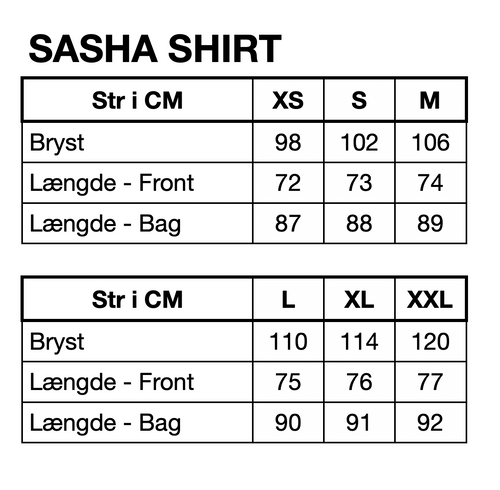 SASHA SHIRT

| Str i CM | XS | S | M |
|---|---|---|---|
| Bryst | 98 | 102 | 106 |
| Længde - Front | 72 | 73 | 74 |
| Længde - Bag | 87 | 88 | 89 |

| Str i CM | L | XL | XXL |
|---|---|---|---|
| Bryst | 110 | 114 | 120 |
| Længde - Front | 75 | 76 | 77 |
| Længde - Bag | 90 | 91 | 92 |